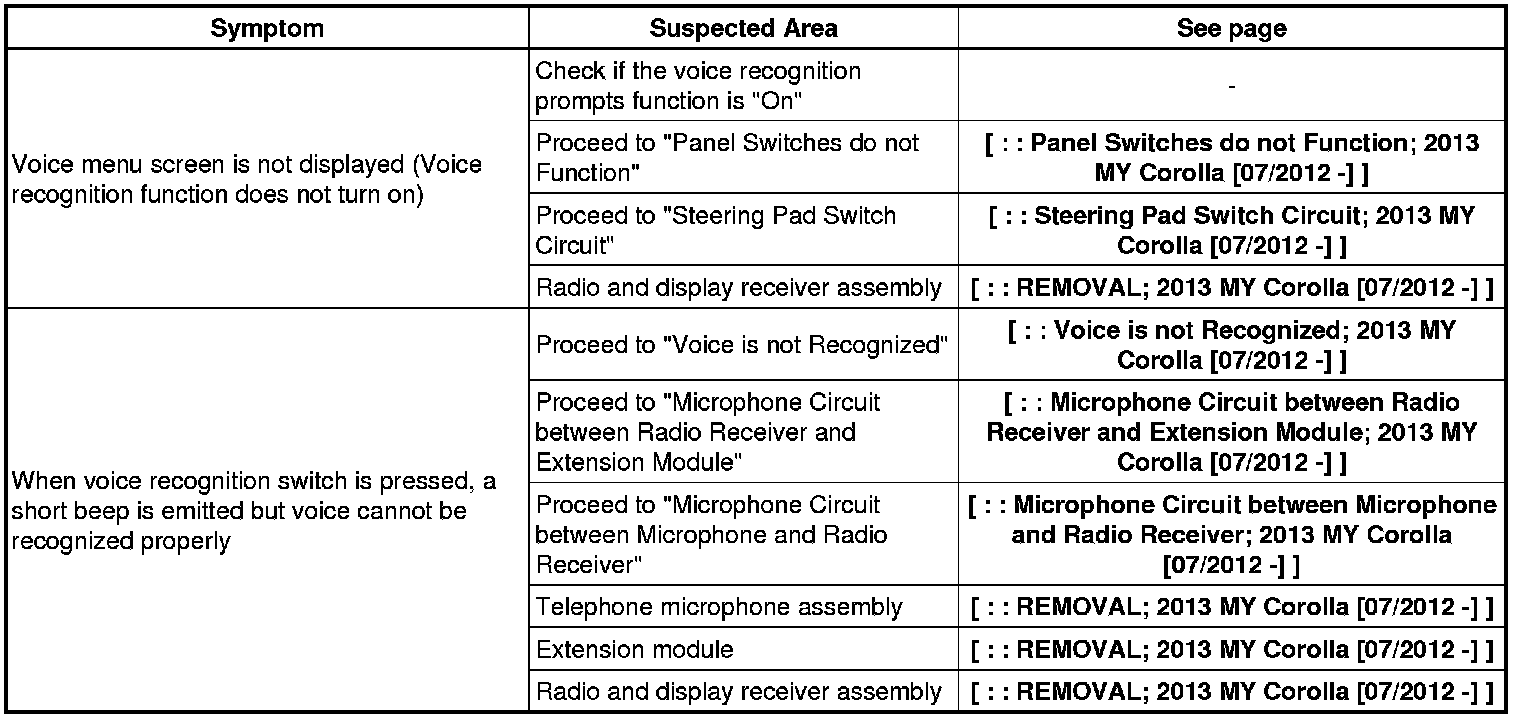 | Symptom | Suspected Area | See page |
|---|---|---|
| Voice menu screen is not displayed (Voice recognition function does not turn on) | Check if the voice recognition prompts function is "On" | - |
| | Proceed to "Panel Switches do not Function" | [ : : Panel Switches do not Function; 2013 MY Corolla [07/2012 -] ] |
| | Proceed to "Steering Pad Switch Circuit" | [ : : Steering Pad Switch Circuit; 2013 MY Corolla [07/2012 -] ] |
| | Radio and display receiver assembly | [ : : REMOVAL; 2013 MY Corolla [07/2012 -] ] |
| When voice recognition switch is pressed, a short beep is emitted but voice cannot be recognized properly | Proceed to "Voice is not Recognized" | [ : : Voice is not Recognized; 2013 MY Corolla [07/2012 -] ] |
| | Proceed to "Microphone Circuit between Radio Receiver and Extension Module" | [ : : Microphone Circuit between Radio Receiver and Extension Module; 2013 MY Corolla [07/2012 -] ] |
| | Proceed to "Microphone Circuit between Microphone and Radio Receiver" | [ : : Microphone Circuit between Microphone and Radio Receiver; 2013 MY Corolla [07/2012 -] ] |
| | Telephone microphone assembly | [ : : REMOVAL; 2013 MY Corolla [07/2012 -] ] |
| | Extension module | [ : : REMOVAL; 2013 MY Corolla [07/2012 -] ] |
| | Radio and display receiver assembly | [ : : REMOVAL; 2013 MY Corolla [07/2012 -] ] |